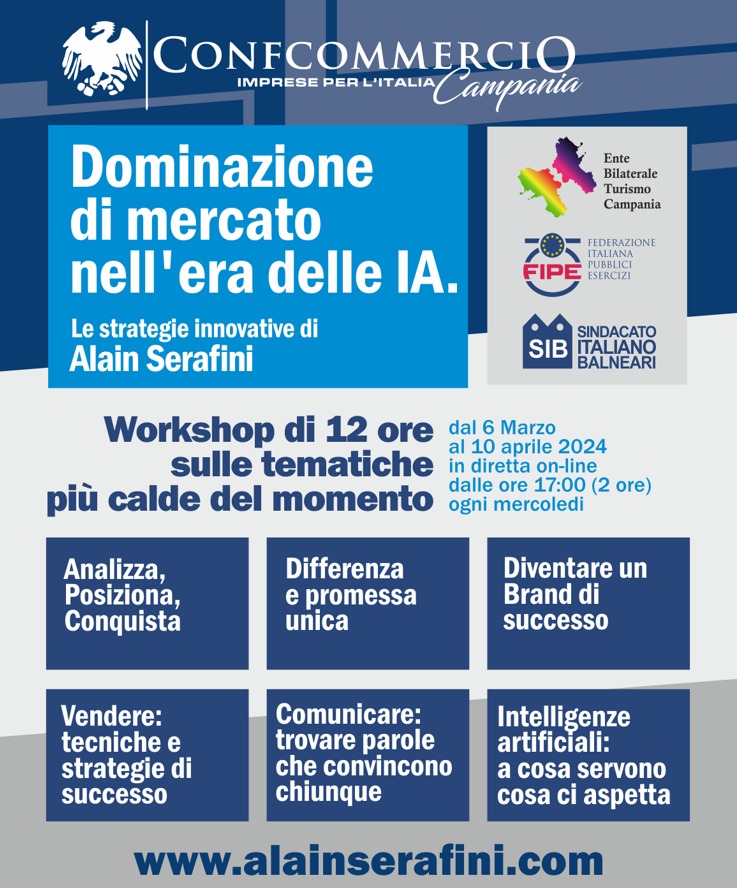 CONFCOMMERCIO
IMPRESE PER L'ITALIA Campania

Dominazione di mercato nell'era delle IA.

Le strategie innovative di
Alain Serafini

Ente Bilaterale Turismo Campania

FIPE FEDERAZIONE ITALIANA PUBBLICI ESERCIZI

SIB SINDACATO ITALIANO BALNEARI

Workshop di 12 ore sulle tematiche più calde del momento

dal 6 Marzo al 10 aprile 2024 in diretta on-line dalle ore 17:00 (2 ore) ogni mercoledì

Analizza, Posiziona, Conquista

Differenza e promessa unica

Diventare un Brand di successo

Vendere: tecniche e strategie di successo

Comunicare: trovare parole che convincono chiunque

Intelligenze artificiali: a cosa servono cosa ci aspetta

www.alainserafini.com